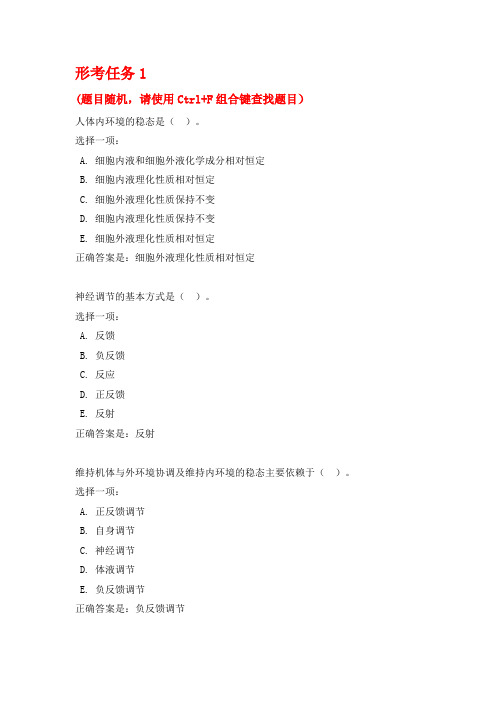 形考任务 1

（题目随机，请使用 Ctrl+F 组合键查找题目）

人体内环境的稳态是（ ）。

选择一项：

A. 细胞内液和细胞外液化学成分相对恒定

B. 细胞内液理化性质相对恒定

C. 细胞外液理化性质保持不变

D. 细胞内液理化性质保持不变

E. 细胞外液理化性质相对恒定

正确答案是：细胞外液理化性质相对恒定

神经调节的基本方式是（ ）。

选择一项：

A. 反馈

B. 负反馈

C. 反应

D. 正反馈

E. 反射

正确答案是：反射

维持机体与外环境协调及维持内环境的稳态主要依赖于（ ）。

选择一项：

A. 正反馈调节

B. 自身调节

C. 神经调节

D. 体液调节

E. 负反馈调节

正确答案是：负反馈调节